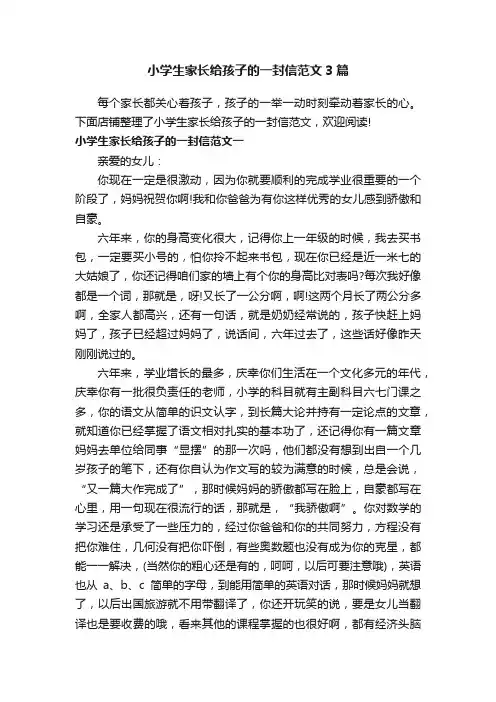 小学生家长给孩子的一封信范文3篇

每个家长都关心着孩子，孩子的一举一动时刻牵动着家长的心。下面店铺整理了小学生家长给孩子的一封信范文，欢迎阅读!

小学生家长给孩子的一封信范文一

亲爱的女儿：

你现在一定是很激动，因为你就要顺利的完成学业很重要的一个阶段了，妈妈祝贺你啊!我和你爸爸为有你这样优秀的女儿感到骄傲和自豪。

六年来，你的身高变化很大，记得你上一年级的时候，我去买书包，一定要买小号的，怕你拎不起来书包，现在你已经是近一米七的大姑娘了，你还记得咱们家的墙上有个你的身高比对表吗?每次我好像都是一个词，那就是，呀!又长了一公分啊，啊!这两个月长了两公分多啊，全家人都高兴，还有一句话，就是奶奶经常说的，孩子快赶上妈妈了，孩子已经超过妈妈了，说话间，六年过去了，这些话好像昨天刚刚说过的。

六年来，学业增长的最多，庆幸你们生活在一个文化多元的年代，庆幸你有一批很负责任的老师，小学的科目就有主副科目六七门课之多，你的语文从简单的识文认字，到长篇大论并持有一定论点的文章，就知道你已经掌握了语文相对扎实的基本功了，还记得你有一篇文章妈妈去单位给同事“显摆”的那一次吗，他们都没有想到出自一个几岁孩子的笔下，还有你自认为作文写的较为满意的时候，总是会说，“又一篇大作完成了”，那时候妈妈的骄傲都写在脸上，自豪都写在心里，用一句现在很流行的话，那就是，“我骄傲啊”。你对数学的学习还是承受了一些压力的，经过你爸爸和你的共同努力，方程没有把你难住，几何没有把你吓倒，有些奥数题也没有成为你的克星，都能一一解决，(当然你的粗心还是有的，呵呵，以后可要注意哦)，英语也从 a、b、c 简单的字母，到能用简单的英语对话，那时候妈妈就想了，以后出国旅游就不用带翻译了，你还开玩笑的说，要是女儿当翻译也是要收费的哦，看来其他的课程掌握的也很好啊，都有经济头脑